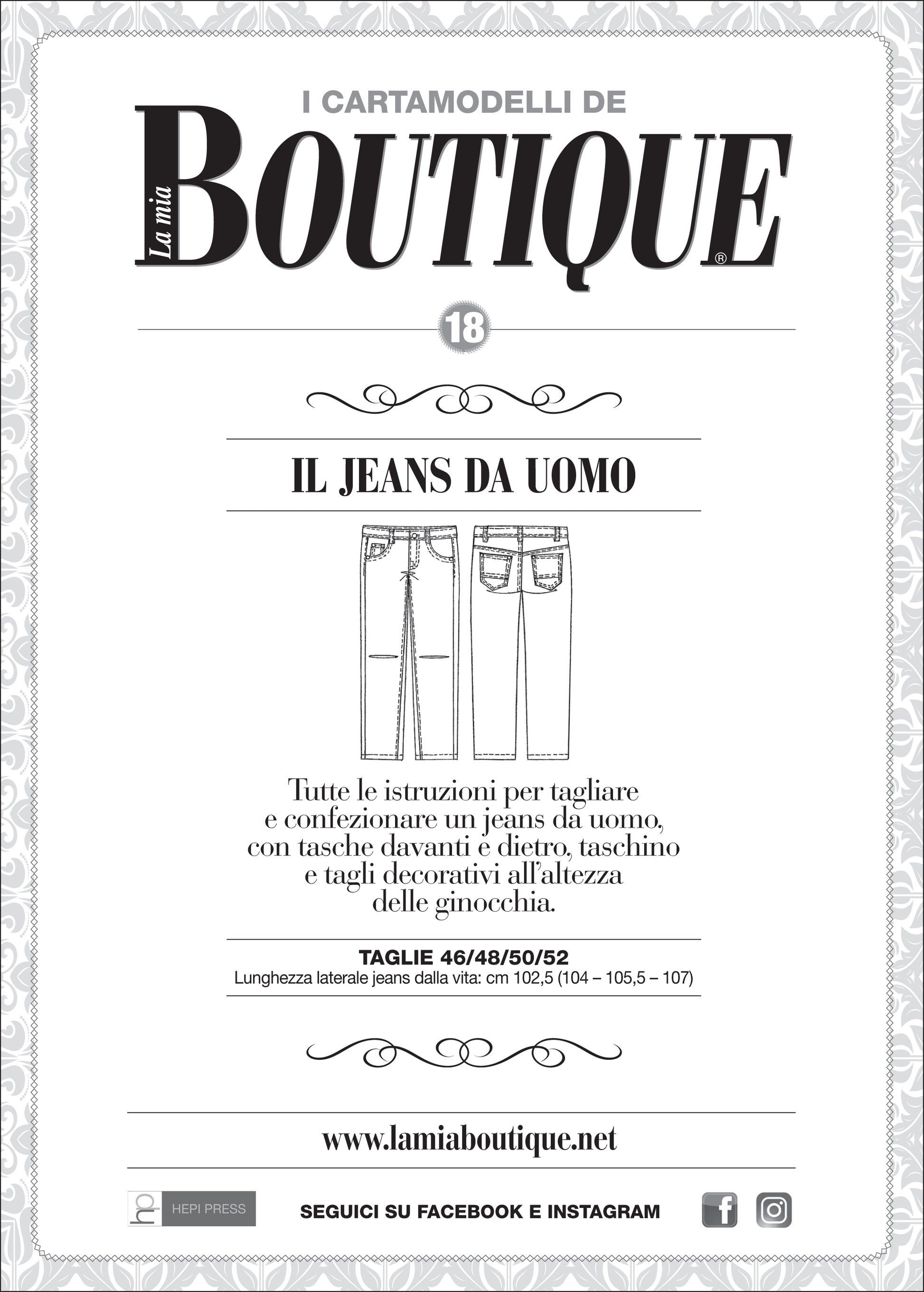 I CARTAMODELLI DE

La mia

BOUTIQUE®

18

IL JEANS DA UOMO

Tutte le istruzioni per tagliare e confezionare un jeans da uomo, con tasche davanti e dietro, taschino e tagli decorativi all'altezza delle ginocchia.

TAGLIE 46/48/50/52

Lunghezza laterale jeans dalla vita: cm 102,5 (104 – 105,5 – 107)

www.lamiaboutique.net

hp HEPI PRESS

SEGUICI SU FACEBOOK E INSTAGRAM